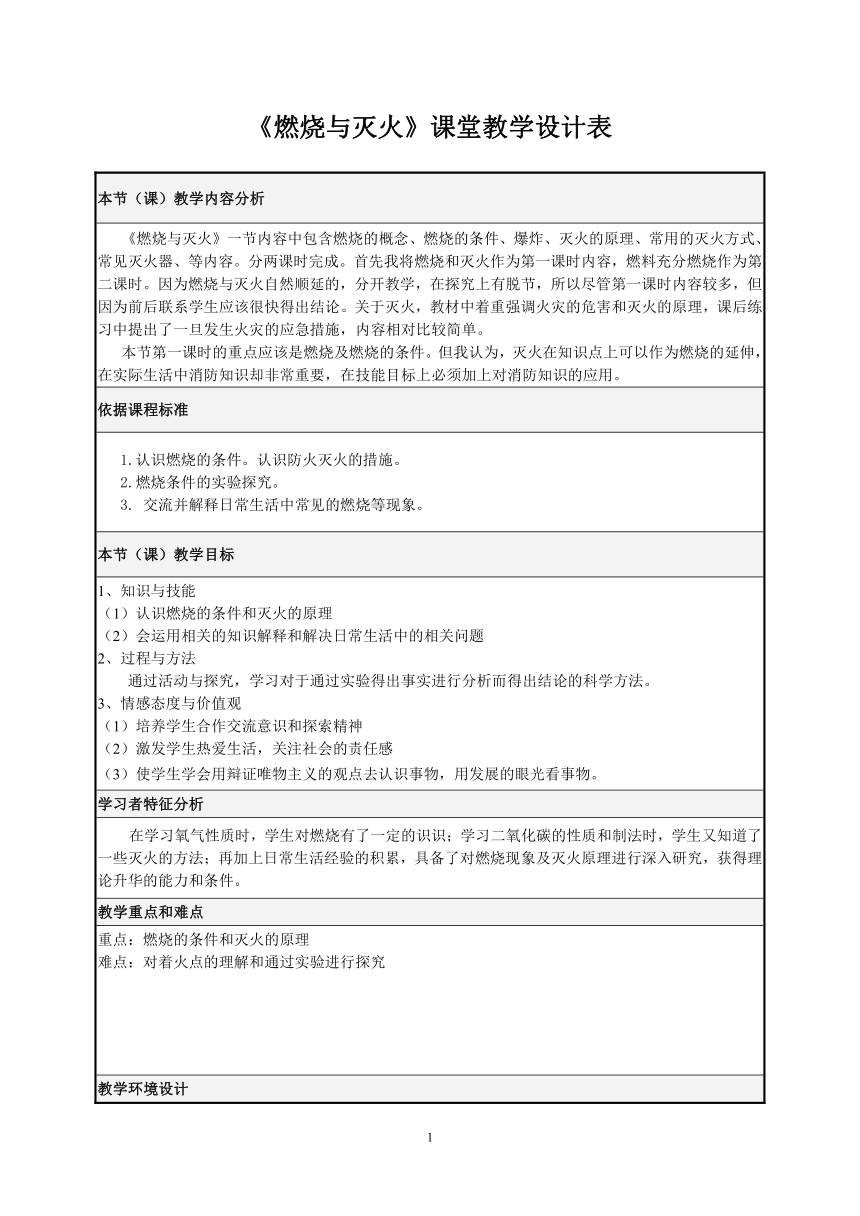 《燃烧与灭火》课堂教学设计表

本节（课）教学内容分析

《燃烧与灭火》一节内容中包含燃烧的概念、燃烧的条件、爆炸、灭火的原理、常用的灭火方式、常见灭火器、等内容。分两课时完成。首先我将燃烧和灭火作为第一课时内容，燃料充分燃烧作为第二课时。因为燃烧与灭火自然顺延的，分开教学，在探究上有脱节，所以尽管第一课时内容较多，但因为前后联系学生应该很快得出结论。关于灭火，教材中着重强调火灾的危害和灭火的原理，课后练习中提出了一旦发生火灾的应急措施，内容相对比较简单。

本节第一课时的重点应该是燃烧及燃烧的条件。但我认为，灭火在知识点上可以作为燃烧的延伸，在实际生活中消防知识却非常重要，在技能目标上必须加上对消防知识的应用。

依据课程标准

1.认识燃烧的条件。认识防火灭火的措施。
2.燃烧条件的实验探究。
3. 交流并解释日常生活中常见的燃烧等现象。

本节（课）教学目标

1、知识与技能
（1）认识燃烧的条件和灭火的原理
（2）会运用相关的知识解释和解决日常生活中的相关问题
2、过程与方法
通过活动与探究，学习对于通过实验得出事实进行分析而得出结论的科学方法。
3、情感态度与价值观
（1）培养学生合作交流意识和探索精神
（2）激发学生热爱生活，关注社会的责任感
（3）使学生学会用辩证唯物主义的观点去认识事物，用发展的眼光看事物。

学习者特征分析

在学习氧气性质时，学生对燃烧有了一定的识识；学习二氧化碳的性质和制法时，学生又知道了一些灭火的方法；再加上日常生活经验的积累，具备了对燃烧现象及灭火原理进行深入研究，获得理论升华的能力和条件。

教学重点和难点

重点：燃烧的条件和灭火的原理
难点：对着火点的理解和通过实验进行探究

教学环境设计

1